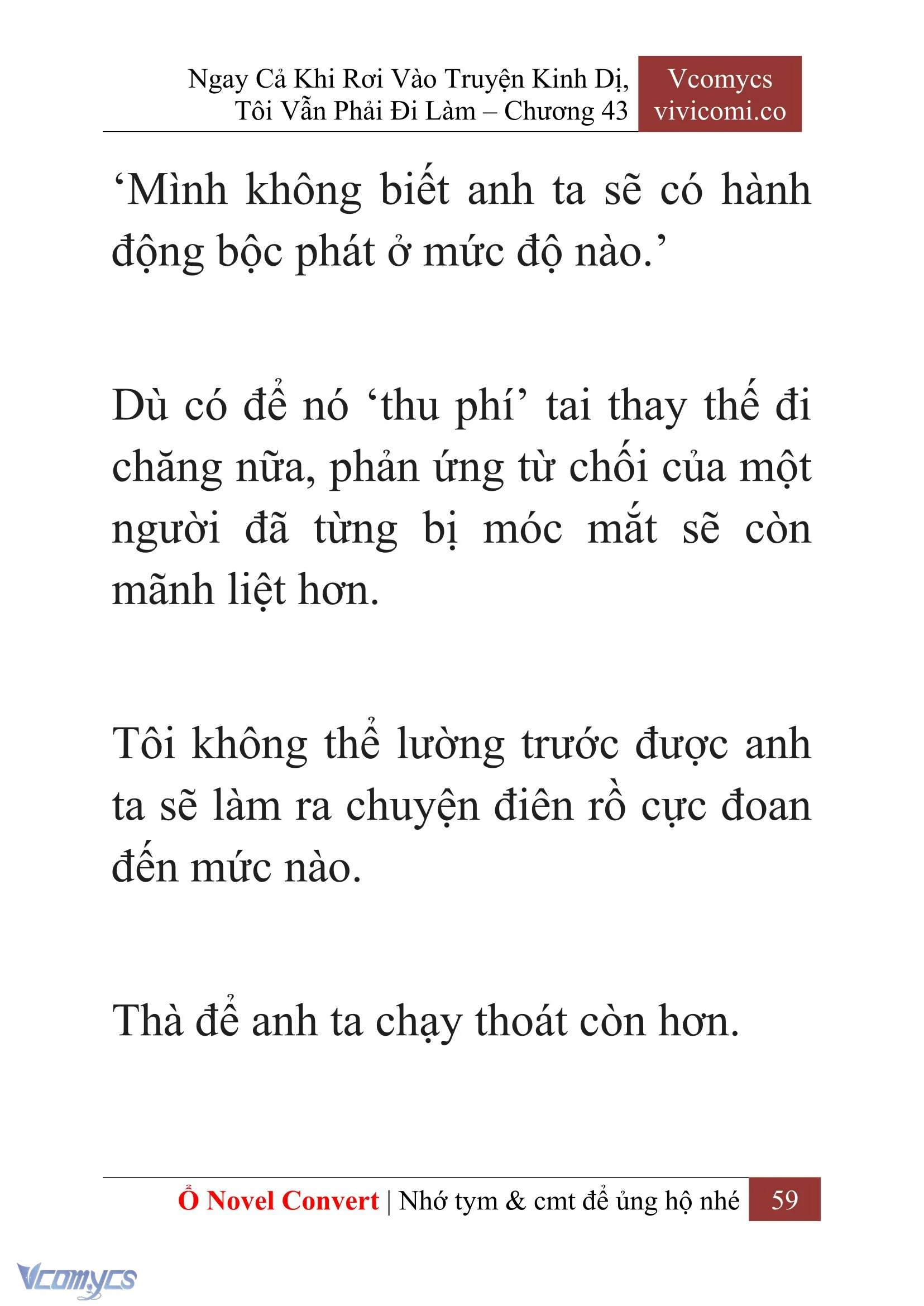 Ngay Cả Khi Rơi Vào Truyện Kinh Dị, Tôi Vẫn Phải Đi Làm – Chương 43

Vcomycs
vivicomi.co

‘Mình không biết anh ta sẽ có hành động bộc phát ở mức độ nào.’

Dù có để nó ‘thu phí’ tai thay thế đi chăng nữa, phản ứng từ chối của một người đã từng bị móc mắt sẽ còn mãnh liệt hơn.

Tôi không thể lường trước được anh ta sẽ làm ra chuyện điên rồ cực đoan đến mức nào.

Thà để anh ta chạy thoát còn hơn.

Ổ Novel Convert | Nhớ tym & cmt để ủng hộ nhé 59

Vcomycs